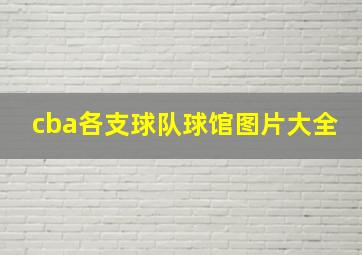 cba各支球队球馆图片大全